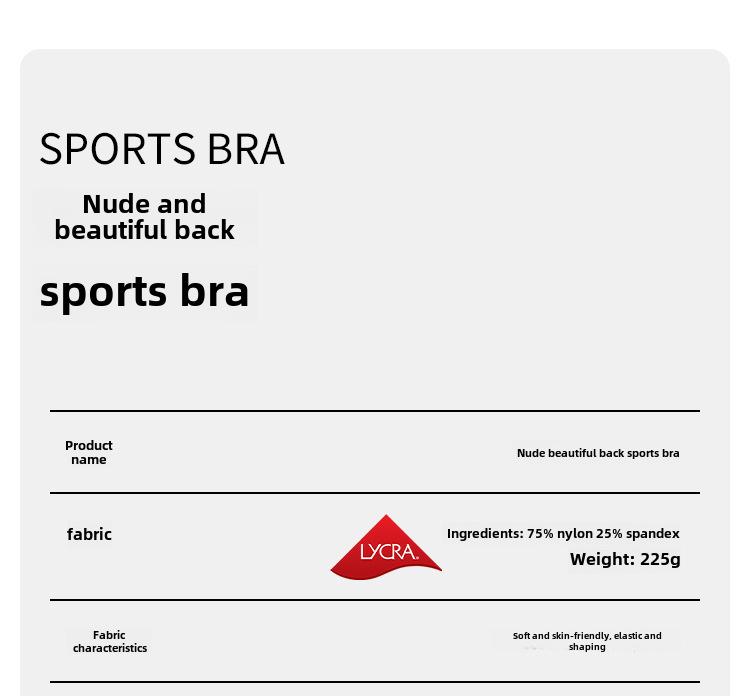 SPORTS BRA

Nude and beautiful back

sports bra

| Product name | Nude beautiful back sports bra |
|---|---|
| fabric | LYCRA Ingredients: 75% nylon 25% spandex Weight: 225g |
| Fabric characteristics | Soft and skin-friendly, elastic and shaping |